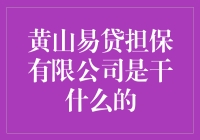 黄山易贷担保有限公司是干什么的